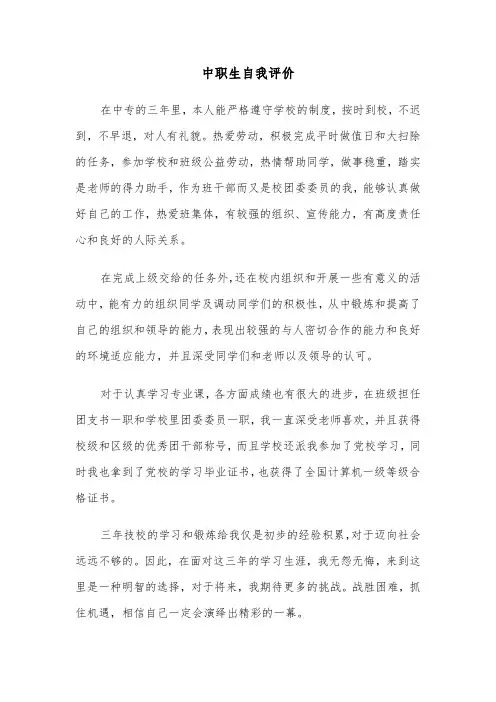 中职生自我评价

在中专的三年里，本人能严格遵守学校的制度，按时到校，不迟到，不早退，对人有礼貌。热爱劳动，积极完成平时做值日和大扫除的任务，参加学校和班级公益劳动，热情帮助同学，做事稳重，踏实是老师的得力助手，作为班干部而又是校团委委员的我，能够认真做好自己的工作，热爱班集体，有较强的组织、宣传能力，有高度责任心和良好的人际关系。

在完成上级交给的任务外，还在校内组织和开展一些有意义的活动中，能有力的组织同学及调动同学们的积极性，从中锻炼和提高了自己的组织和领导的能力，表现出较强的与人密切合作的能力和良好的环境适应能力，并且深受同学们和老师以及领导的认可。

对于认真学习专业课，各方面成绩也有很大的进步，在班级担任团支书一职和学校里团委委员一职，我一直深受老师喜欢，并且获得校级和区级的优秀团干部称号，而且学校还派我参加了党校学习，同时我也拿到了党校的学习毕业证书，也获得了全国计算机一级等级合格证书。

三年技校的学习和锻炼给我仅是初步的经验积累，对于迈向社会远远不够的。因此，在面对这三年的学习生涯，我无怨无悔，来到这里是一种明智的选择，对于将来，我期待更多的挑战。战胜困难，抓住机遇，相信自己一定会演绎出精彩的一幕。